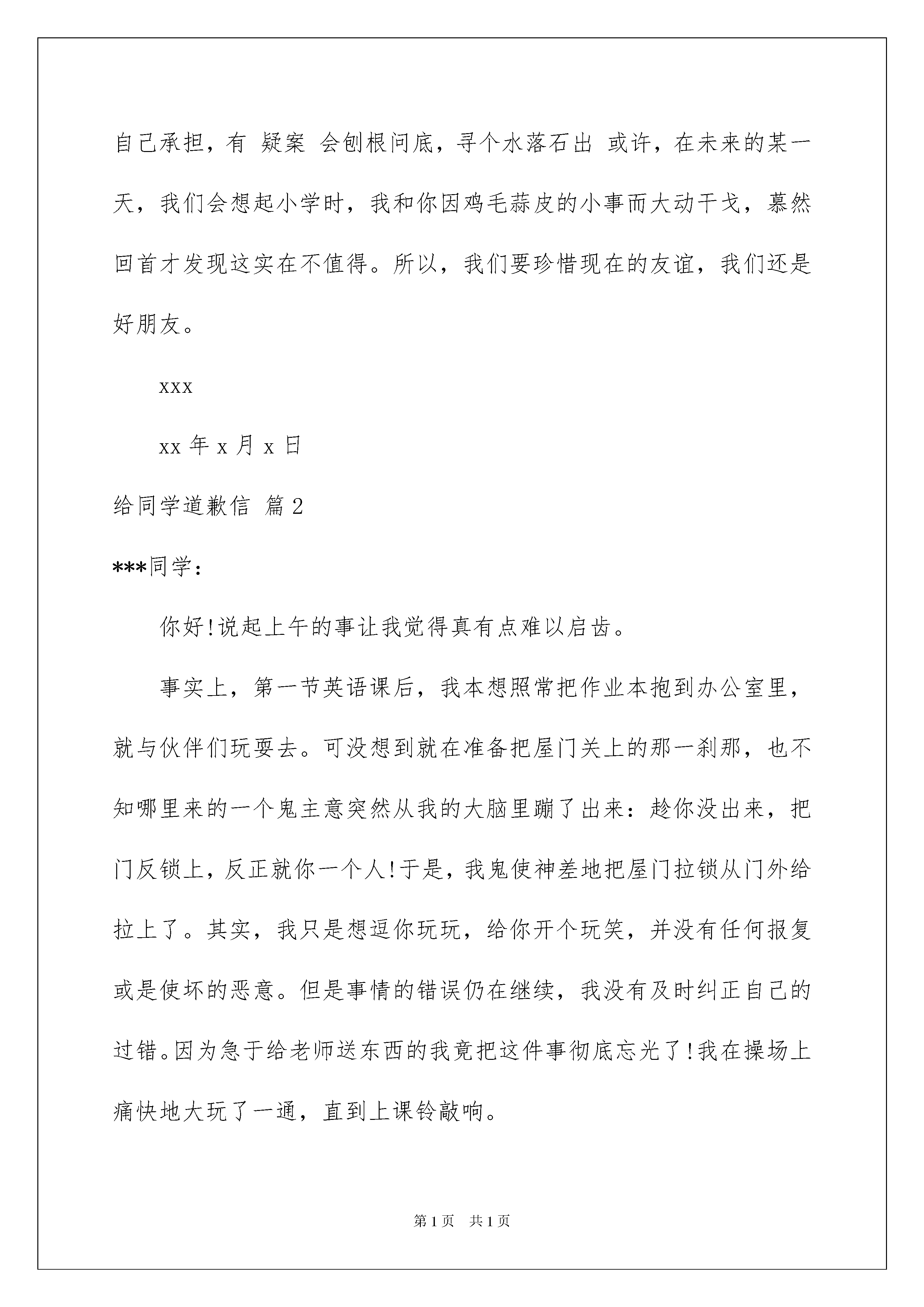 自己承担，有 疑案 会刨根问底，寻个水落石出 或许，在未来的某一天，我们会想起小学时，我和你因鸡毛蒜皮的小事而大动干戈，蓦然回首才发现这实在不值得。所以，我们要珍惜现在的友谊，我们还是好朋友。

xxx

xx 年 x 月 x 日

给同学道歉信 篇 2

***同学：

你好!说起上午的事让我觉得真有点难以启齿。

事实上，第一节英语课后，我本想照常把作业本抱到办公室里，就与伙伴们玩耍去。可没想到就在准备把屋门关上的那一刹那，也不知哪里来的一个鬼主意突然从我的大脑里蹦了出来：趁你没出来，把门反锁上，反正就你一个人!于是，我鬼使神差地把屋门拉锁从门外给拉上了。其实，我只是想逗你玩玩，给你开个玩笑，并没有任何报复或是使坏的恶意。但是事情的错误仍在继续，我没有及时纠正自己的过错。因为急于给老师送东西的我竟把这件事彻底忘光了!我在操场上痛快地大玩了一通，直到上课铃敲响。

第 1 页 共 1 页